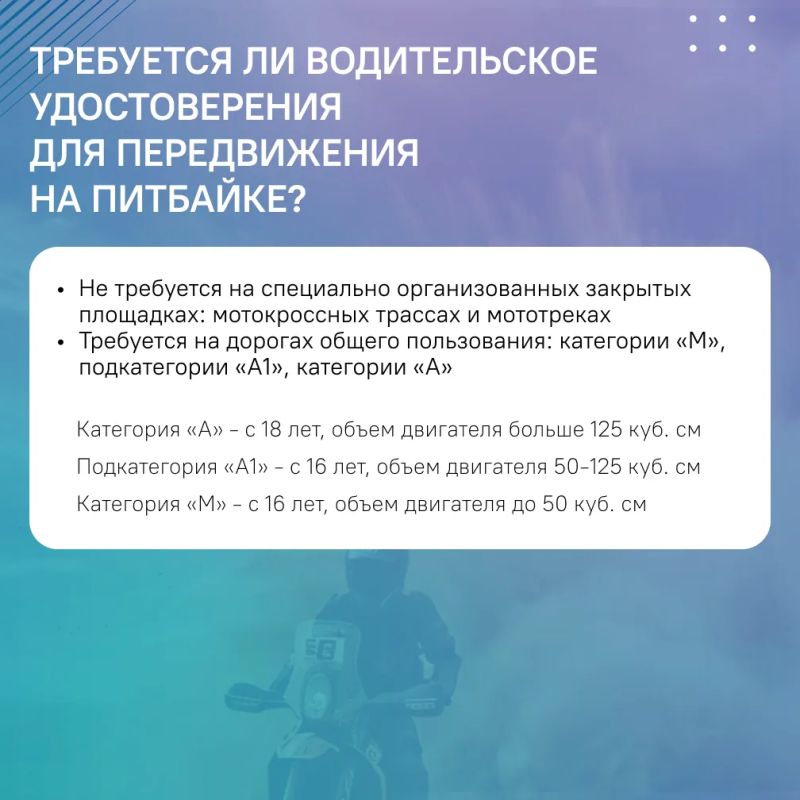 ТРЕБУЕТСЯ ЛИ ВОДИТЕЛЬСКОЕ
УДОСТОВЕРЕНИЯ
ДЛЯ ПЕРЕДВИЖЕНИЯ
НА ПИТБАЙКЕ?

• Не требуется на специально организованных закрытых площадках: мотокроссных трассах и мототреках
• Требуется на дорогах общего пользования: категории «М», подкатегории «А1», категории «А»

Категория «А» - с 18 лет, объем двигателя больше 125 куб. см

Подкатегория «А1» - с 16 лет, объем двигателя 50-125 куб. см

Категория «М» - с 16 лет, объем двигателя до 50 куб. см